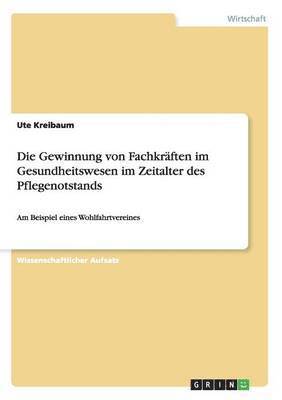 Wirtschaft

Ute Kreibaum

Die Gewinnung von Fachkräften im Gesundheitswesen im Zeitalter des Pflegenotstands

Am Beispiel eines Wohlfahrtvereines

Wissenschaftlicher Aufsatz

GRIN